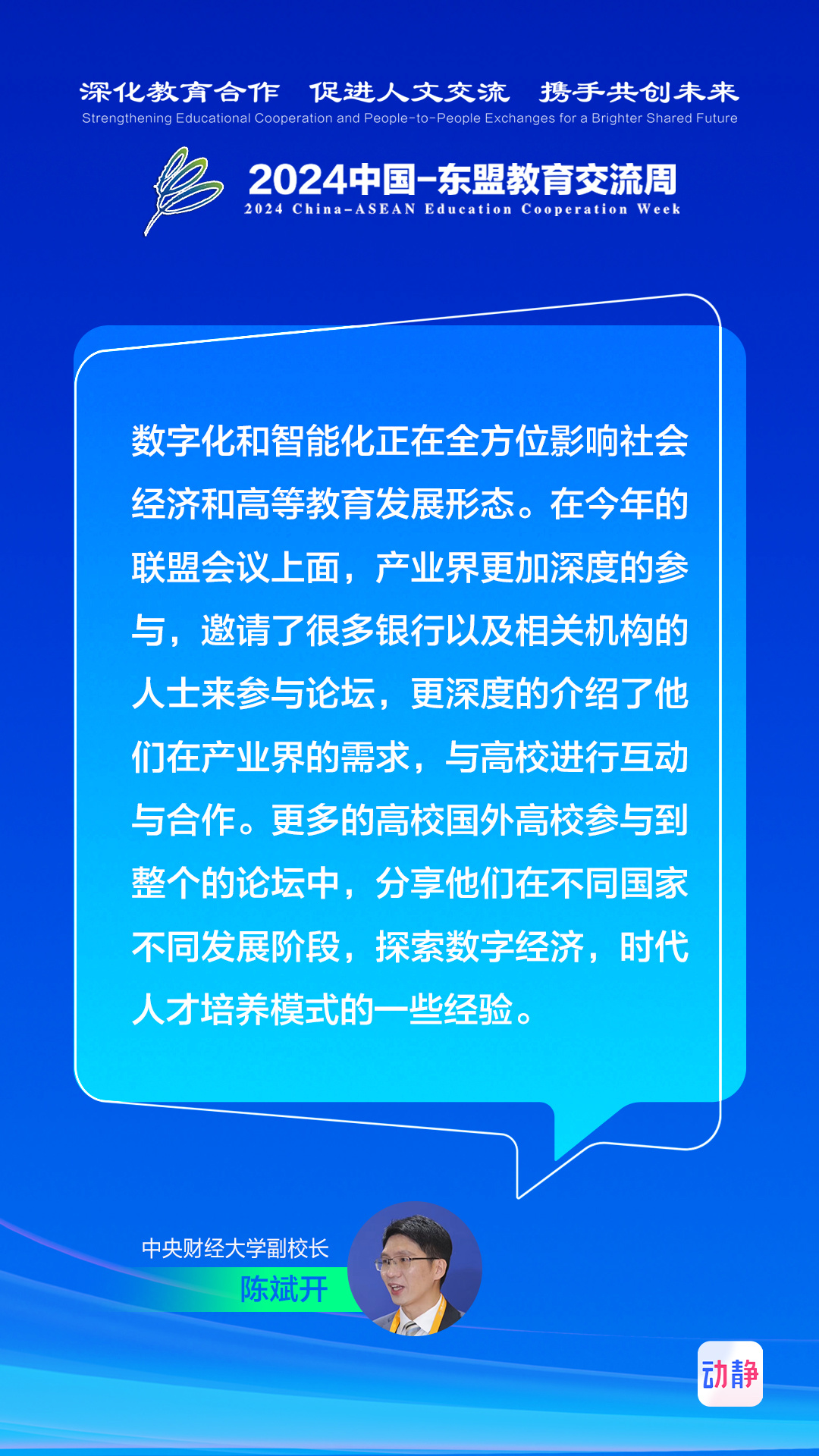 深化教育合作 促进人文交流 携手共创未来
Strengthening Educational Cooperation and People-to-People Exchanges for a Brighter Shared Future

2024中国-东盟教育交流周
2024 China-ASEAN Education Cooperation Week

数字化和智能化正在全方位影响社会经济和高等教育发展形态。在今年的联盟会议上面，产业界更加深度的参与，邀请了很多银行以及相关机构的人士来参与论坛，更深度的介绍了他们在产业界的需求，与高校进行互动与合作。更多的高校国外高校参与到整个的论坛中，分享他们在不同国家不同发展阶段，探索数字经济，时代人才培养模式的一些经验。

中央财经大学副校长
陈斌开

动静